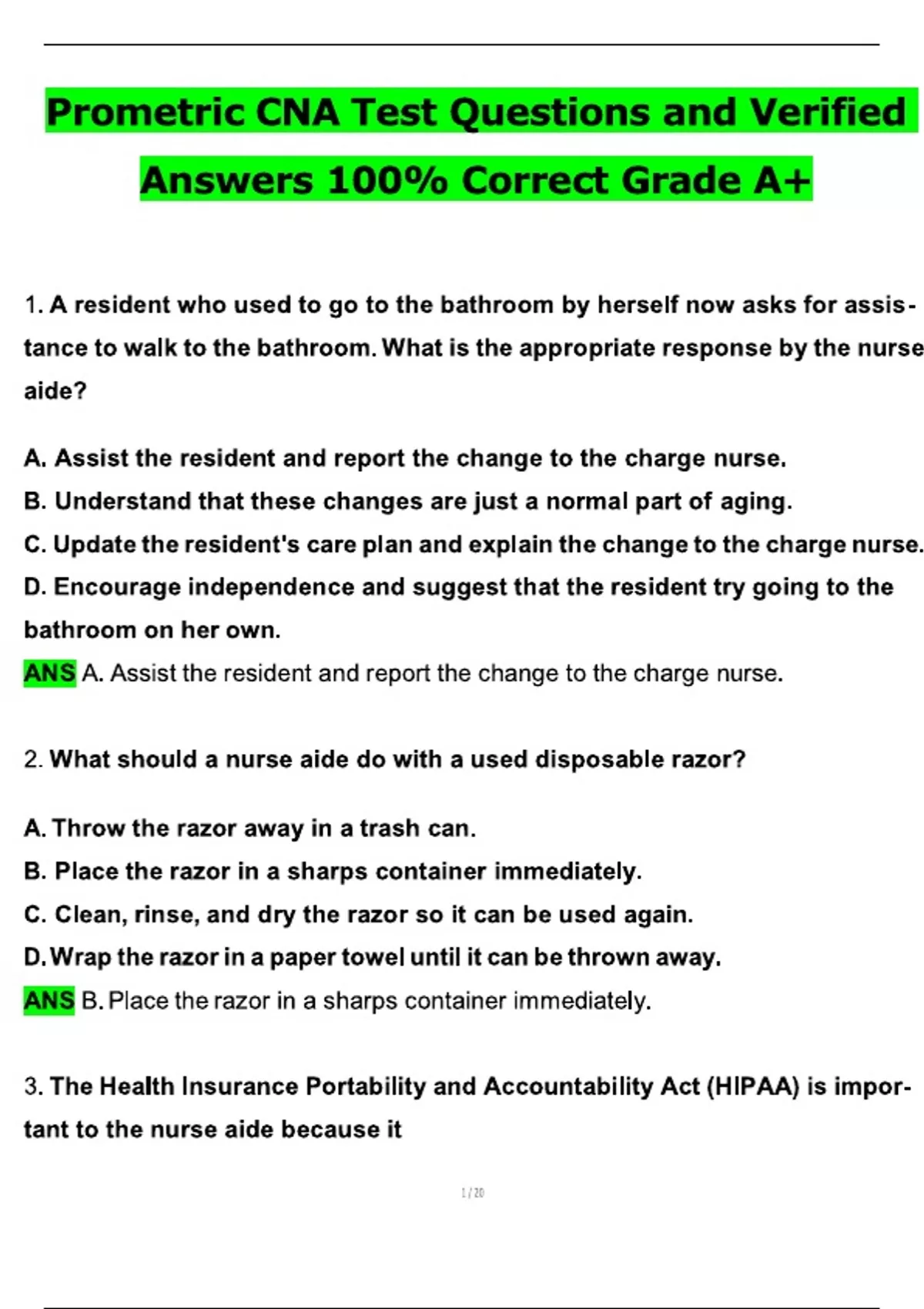 Prometric CNA Test Questions and Verified Answers 100% Correct Grade A+

1. A resident who used to go to the bathroom by herself now asks for assistance to walk to the bathroom. What is the appropriate response by the nurse aide?

A. Assist the resident and report the change to the charge nurse.
B. Understand that these changes are just a normal part of aging.
C. Update the resident's care plan and explain the change to the charge nurse.
D. Encourage independence and suggest that the resident try going to the bathroom on her own.
ANS A. Assist the resident and report the change to the charge nurse.

2. What should a nurse aide do with a used disposable razor?

A. Throw the razor away in a trash can.
B. Place the razor in a sharps container immediately.
C. Clean, rinse, and dry the razor so it can be used again.
D. Wrap the razor in a paper towel until it can be thrown away.
ANS B. Place the razor in a sharps container immediately.

3. The Health Insurance Portability and Accountability Act (HIPAA) is important to the nurse aide because it

1 / 20